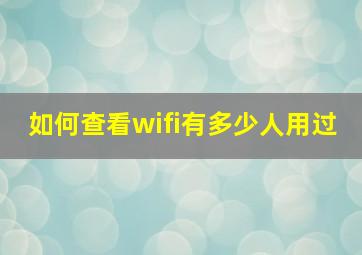 如何查看wifi有多少人用过